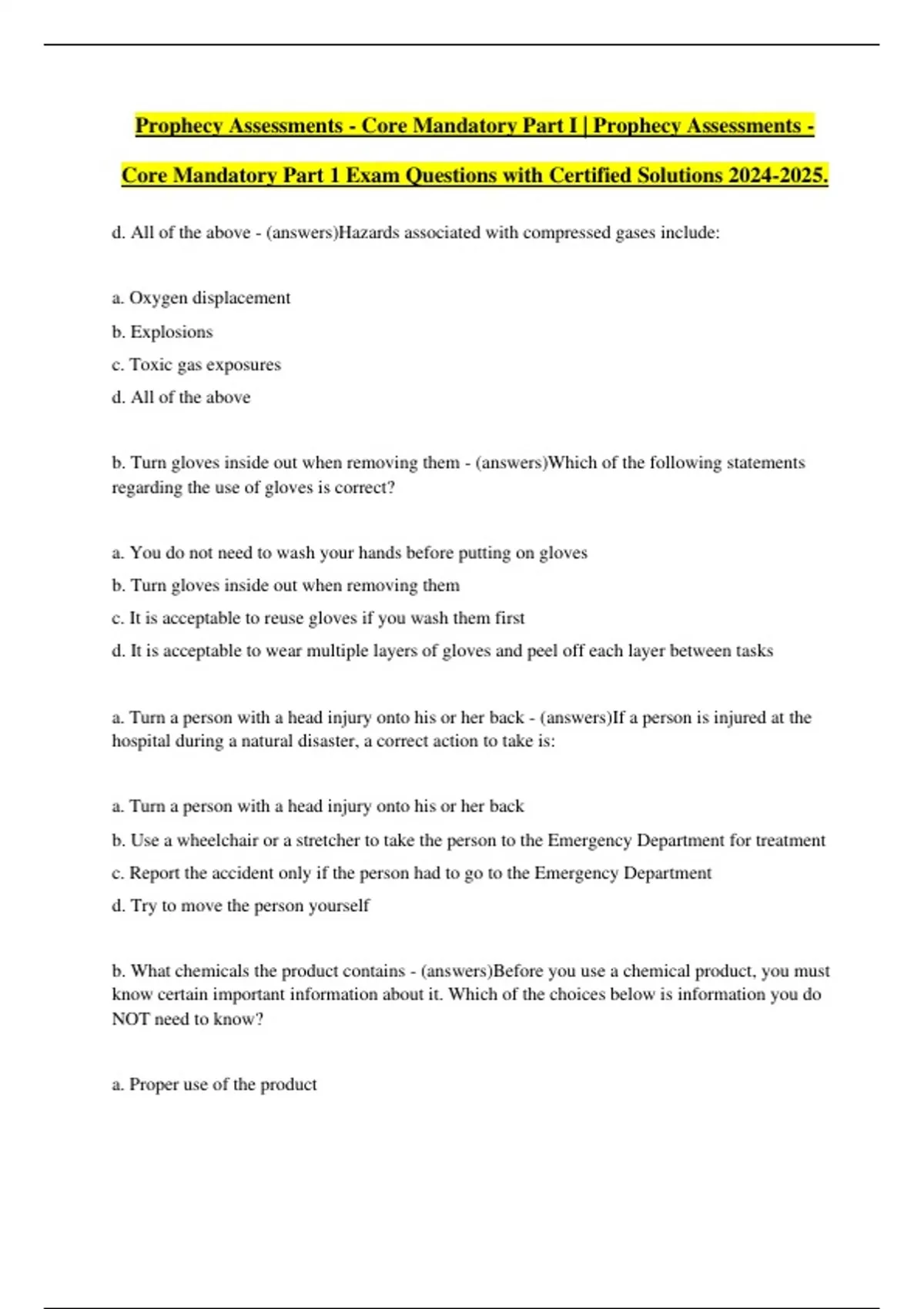 Prophecy Assessments - Core Mandatory Part I | Prophecy Assessments - Core Mandatory Part 1 Exam Questions with Certified Solutions 2024-2025.

d. All of the above - (answers)Hazards associated with compressed gases include:

a. Oxygen displacement
b. Explosions
c. Toxic gas exposures
d. All of the above

b. Turn gloves inside out when removing them - (answers)Which of the following statements regarding the use of gloves is correct?

a. You do not need to wash your hands before putting on gloves
b. Turn gloves inside out when removing them
c. It is acceptable to reuse gloves if you wash them first
d. It is acceptable to wear multiple layers of gloves and peel off each layer between tasks

a. Turn a person with a head injury onto his or her back - (answers)If a person is injured at the hospital during a natural disaster, a correct action to take is:

a. Turn a person with a head injury onto his or her back
b. Use a wheelchair or a stretcher to take the person to the Emergency Department for treatment
c. Report the accident only if the person had to go to the Emergency Department
d. Try to move the person yourself

b. What chemicals the product contains - (answers)Before you use a chemical product, you must know certain important information about it. Which of the choices below is information you do NOT need to know?

a. Proper use of the product